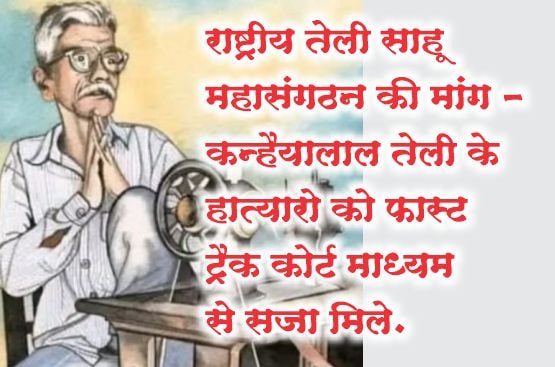 राष्ट्रीय तेली साहू महासंगठन की मांग - कन्हैयालाल तेली के हात्यारो को फास्ट ट्रैक कोर्ट माध्यम से सजा मिले.